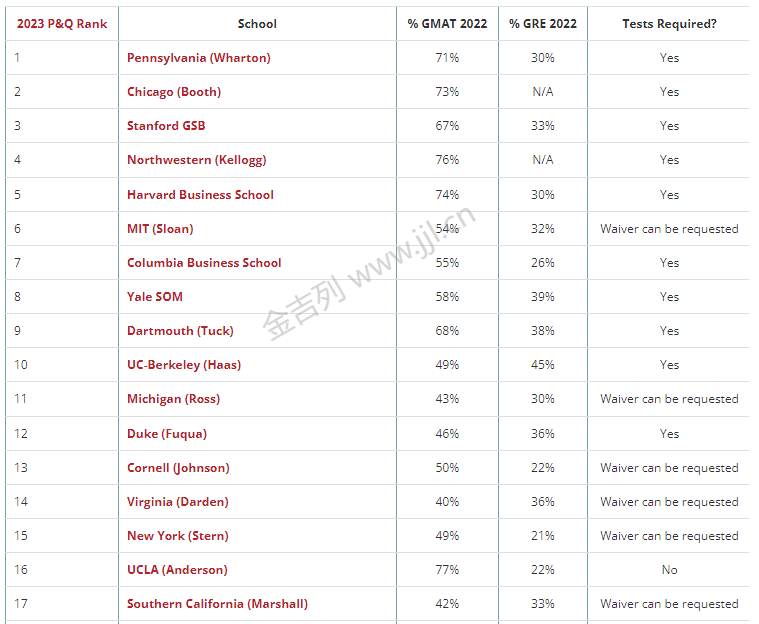 | 2023 P&Q Rank | School | % GMAT 2022 | % GRE 2022 | Tests Required? |
|---|---|---|---|---|
| 1 | Pennsylvania (Wharton) | 71% | 30% | Yes |
| 2 | Chicago (Booth) | 73% | N/A | Yes |
| 3 | Stanford GSB | 67% | 33% | Yes |
| 4 | Northwestern (Kellogg) | 76% | N/A | Yes |
| 5 | Harvard Business School | 74% | 30% | Yes |
| 6 | MIT (Sloan) | 54% | 32% | Waiver can be requested |
| 7 | Columbia Business School | 55% | 26% | Yes |
| 8 | Yale SOM | 58% | 39% | Yes |
| 9 | Dartmouth (Tuck) | 68% | 38% | Yes |
| 10 | UC-Berkeley (Haas) | 49% | 45% | Yes |
| 11 | Michigan (Ross) | 43% | 30% | Waiver can be requested |
| 12 | Duke (Fuqua) | 46% | 36% | Yes |
| 13 | Cornell (Johnson) | 50% | 22% | Waiver can be requested |
| 14 | Virginia (Darden) | 40% | 36% | Waiver can be requested |
| 15 | New York (Stern) | 49% | 21% | Waiver can be requested |
| 16 | UCLA (Anderson) | 77% | 22% | No |
| 17 | Southern California (Marshall) | 42% | 33% | Waiver can be requested |

金吉列 www.jjl.cn